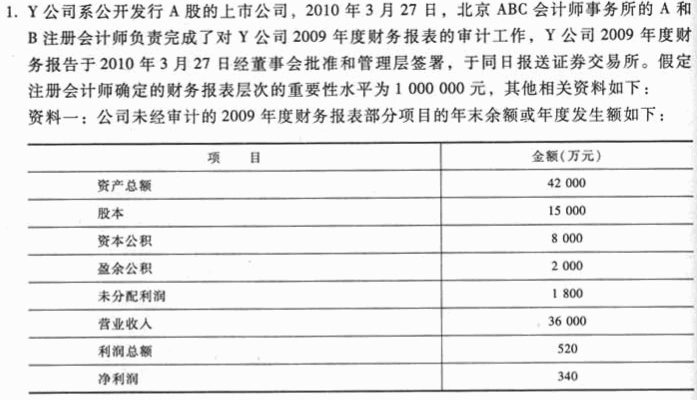 1. Y 公司系公开发行 A 股的上市公司，2010 年 3 月 27 日，北京 ABC 会计师事务所的 A 和 B 注册会计师负责完成了对 Y 公司 2009 年度财务报表的审计工作，Y 公司 2009 年度财务报告于 2010 年 3 月 27 日经董事会批准和管理层签署，于同日报送证券交易所。假定注册会计师确定的财务报表层次的重要性水平为 1 000 000 元，其他相关资料如下：

资料一：公司未经审计的 2009 年度财务报表部分项目的年末余额或年度发生额如下：

| 项　　目 | 金额(万元) |
|---|---|
| 资产总额 | 42 000 |
| 股本 | 15 000 |
| 资本公积 | 8 000 |
| 盈余公积 | 2 000 |
| 未分配利润 | 1 800 |
| 营业收入 | 36 000 |
| 利润总额 | 520 |
| 净利润 | 340 |